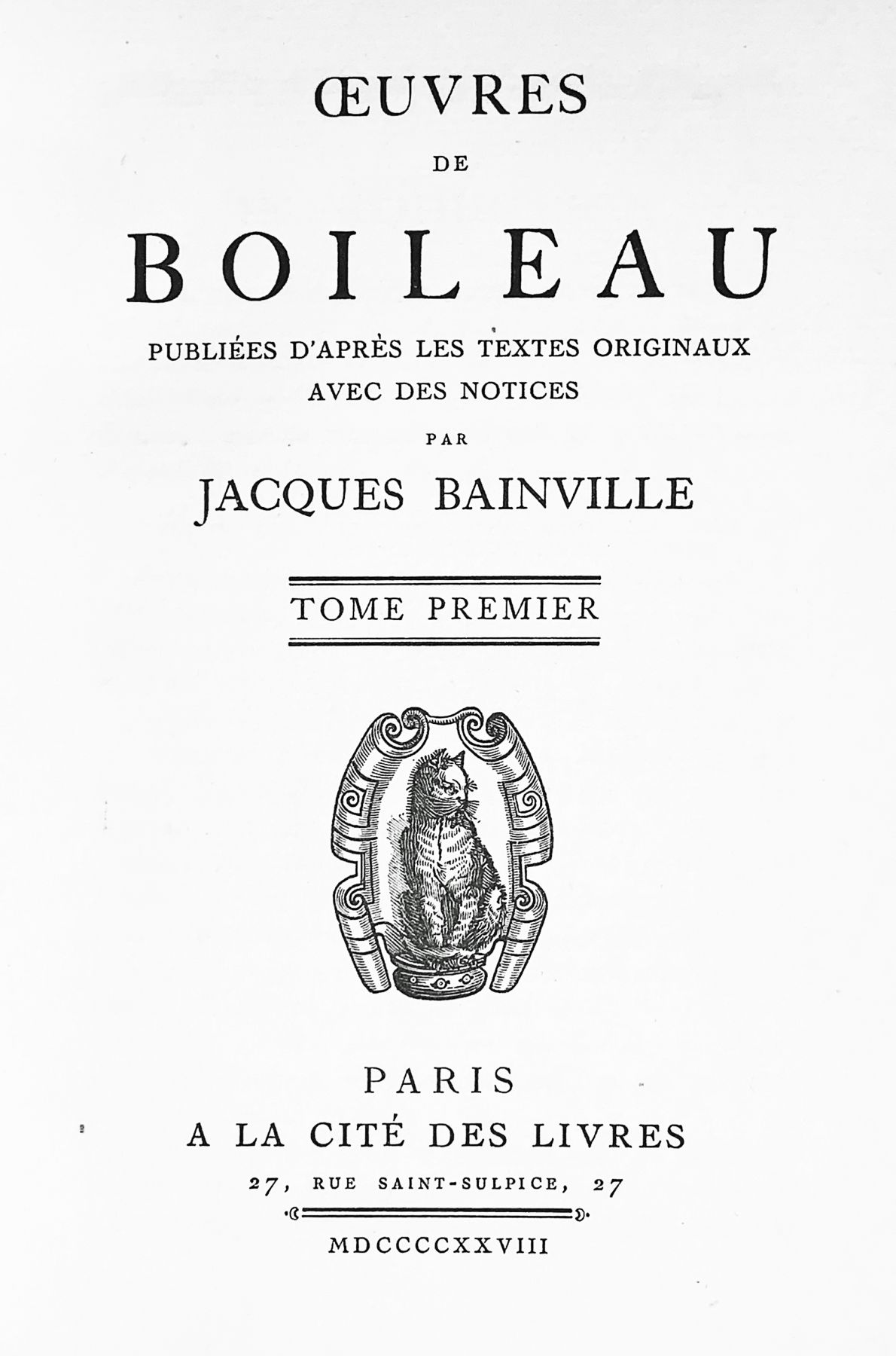 ŒUVRES

DE

BOILEAU

PUBLIÉES D'APRÈS LES TEXTES ORIGINAUX
AVEC DES NOTICES

PAR

JACQUES BAINVILLE

TOME PREMIER

PARIS
A LA CITÉ DES LIVRES
27, RUE SAINT-SULPICE, 27

MDCCCCXXVIII